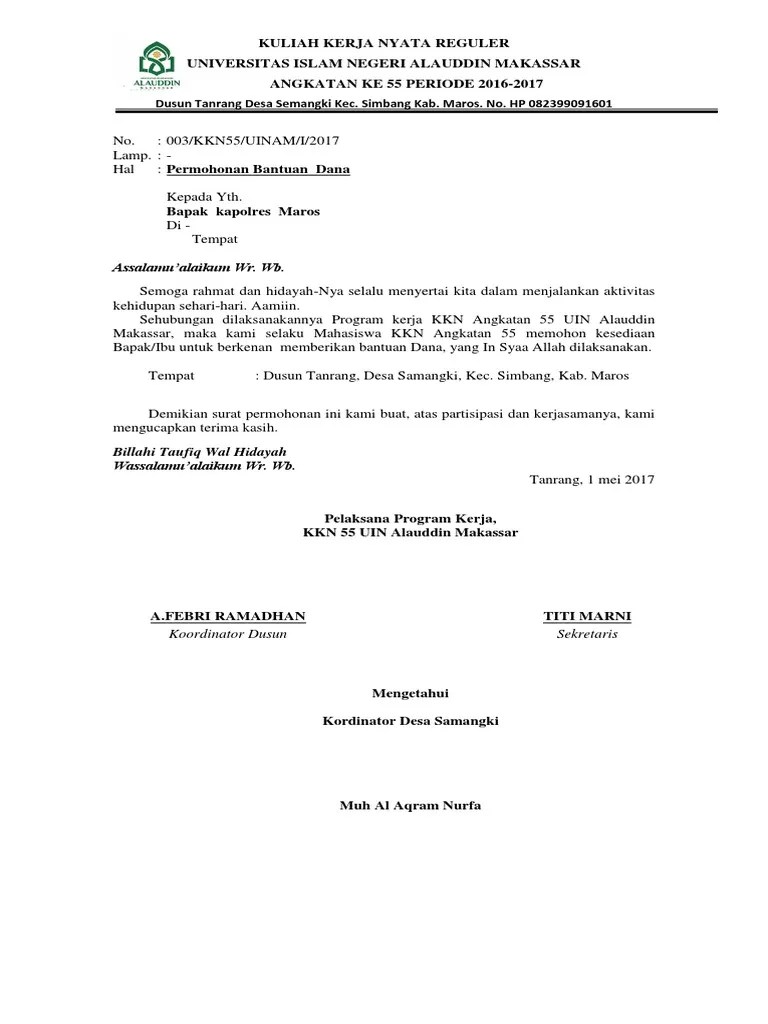 ALAUDDIN
MAKASSAR

KULIAH KERJA NYATA REGULER
UNIVERSITAS ISLAM NEGERI ALAUDDIN MAKASSAR
ANGKATAN KE 55 PERIODE 2016-2017
Dusun Tanrang Desa Semangki Kec. Simbang Kab. Maros. No. HP 082399091601

No. : 003/KKN55/UINAM/I/2017
Lamp. : -
Hal : Permohonan Bantuan Dana

Kepada Yth.
Bapak kapolres Maros
Di -
Tempat

Assalamu'alaikum Wr. Wb.

Semoga rahmat dan hidayah-Nya selalu menyertai kita dalam menjalankan aktivitas kehidupan sehari-hari. Aamiin.
Sehubungan dilaksanakannya Program kerja KKN Angkatan 55 UIN Alauddin Makassar, maka kami selaku Mahasiswa KKN Angkatan 55 memohon kesediaan Bapak/Ibu untuk berkenan memberikan bantuan Dana, yang In Syaa Allah dilaksanakan.

Tempat : Dusun Tanrang, Desa Samangki, Kec. Simbang, Kab. Maros

Demikian surat permohonan ini kami buat, atas partisipasi dan kerjasamanya, kami mengucapkan terima kasih.

Billahi Taufiq Wal Hidayah
Wassalamu'alaikum Wr. Wb.

Tanrang, 1 mei 2017

Pelaksana Program Kerja,
KKN 55 UIN Alauddin Makassar

A.FEBRI RAMADHAN
Koordinator Dusun

TITI MARNI
Sekretaris

Mengetahui

Kordinator Desa Samangki

Muh Al Aqram Nurfa